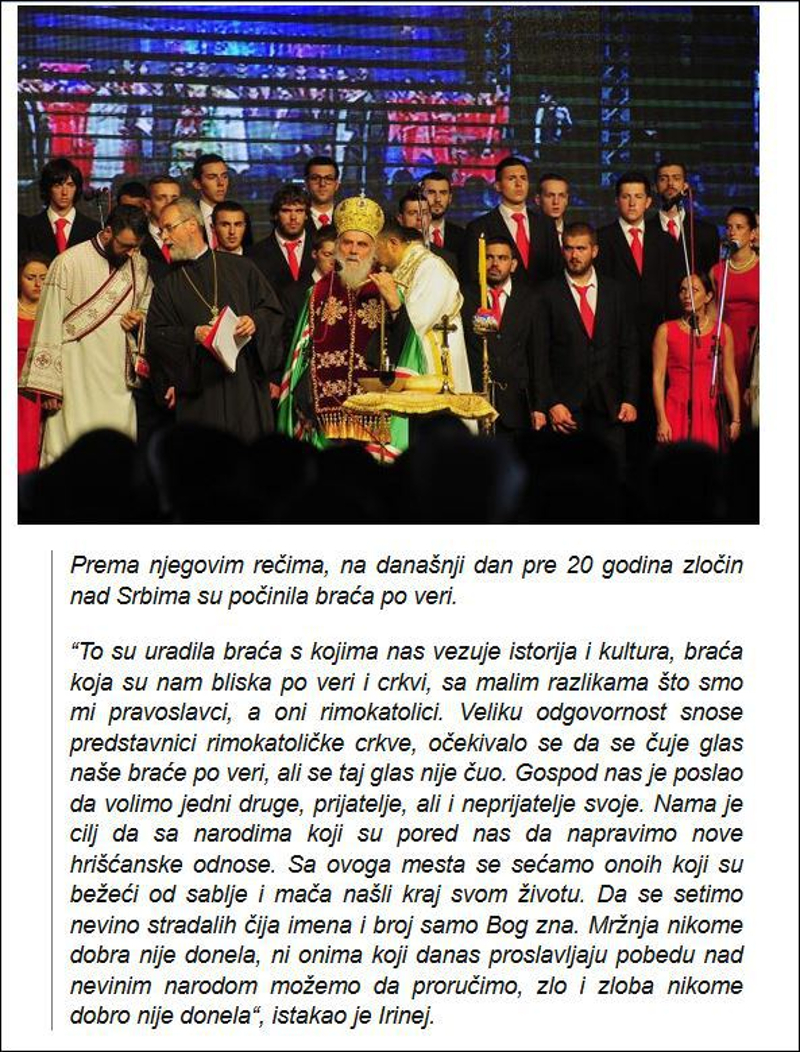 Prema njegovim rečima, na današnji dan pre 20 godina zločin nad Srbima su počinila braća po veri.

“To su uradila braća s kojima nas vezuje istorija i kultura, braća koja su nam bliska po veri i crkvi, sa malim razlikama što smo mi pravoslavci, a oni rimokatolici. Veliku odgovornost snose predstavnici rimokatoličke crkve, očekivalo se da se čuje glas naše braće po veri, ali se taj glas nije čuo. Gospod nas je poslao da volimo jedni druge, prijatelje, ali i neprijatelje svoje. Nama je cilj da sa narodima koji su pored nas da napravimo nove hrišćanske odnose. Sa ovoga mesta se sećamo onoih koji su bežeći od sablje i mača našli kraj svom životu. Da se setimo nevino stradalih čija imena i broj samo Bog zna. Mržnja nikome dobra nije donela, ni onima koji danas proslavljaju pobedu nad nevinim narodom možemo da proručimo, zlo i zloba nikome dobro nije donela“, istakao je Irinej.